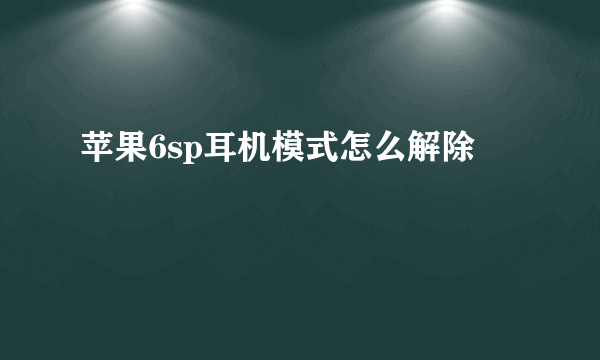 苹果6sp耳机模式怎么解除